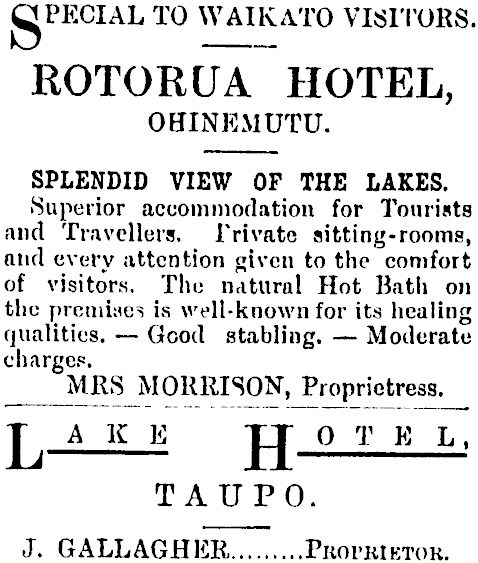 SPECIAL TO WAIKATO VISITORS.

ROTORUA HOTEL,
OHINEMUTU.

SPLENDID VIEW OF THE LAKES.

Superior accommodation for Tourists and Travellers. Private sitting-rooms, and every attention given to the comfort of visitors. The natural Hot Bath on the premises is well-known for its healing qualities. — Good stabling. — Moderate charges.

MRS MORRISON, Proprietress.

LAKE HOTEL,
TAUPO.

J. GALLAGHER.........PROPRIETOR.